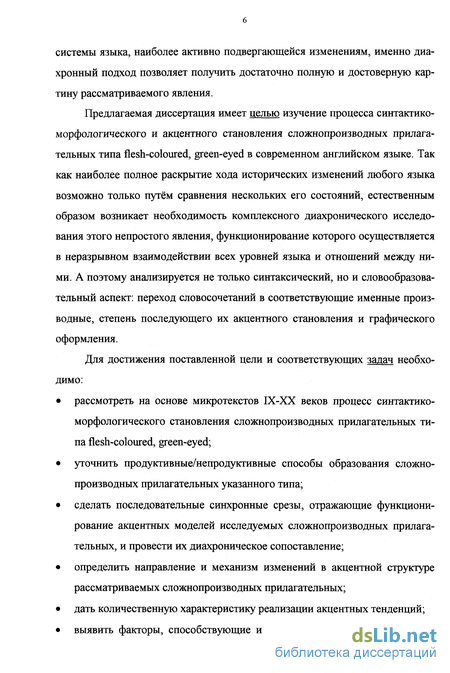 6

системы языка, наиболее активно подвергающейся изменениям, именно диахронный подход позволяет получить достаточно полную и достоверную картину рассматриваемого явления.

Предлагаемая диссертация имеет целью изучение процесса синтактико-морфологического и акцентного становления сложнопроизводных прилагательных типа flesh-coloured, green-eyed в современном английском языке. Так как наиболее полное раскрытие хода исторических изменений любого языка возможно только путём сравнения нескольких его состояний, естественным образом возникает необходимость комплексного диахронического исследования этого непростого явления, функционирование которого осуществляется в неразрывном взаимодействии всех уровней языка и отношений между ними. А поэтому анализируется не только синтаксический, но и словообразовательный аспект: переход словосочетаний в соответствующие именные производные, степень последующего их акцентного становления и графического оформления.

Для достижения поставленной цели и соответствующих задач необходимо:

• рассмотреть на основе микротекстов IX-XX веков процесс синтактико-морфологического становления сложнопроизводных прилагательных типа flesh-coloured, green-eyed;

• уточнить продуктивные/непродуктивные способы образования сложнопроизводных прилагательных указанного типа;

• сделать последовательные синхронные срезы, отражающие функционирование акцентных моделей исследуемых сложнопроизводных прилагательных, и провести их диахроническое сопоставление;

• определить направление и механизм изменений в акцентной структуре рассматриваемых сложнопроизводных прилагательных;

• дать количественную характеристику реализации акцентных тенденций;

• выявить факторы, способствующие и

dsLib.net
библиотека диссертаций